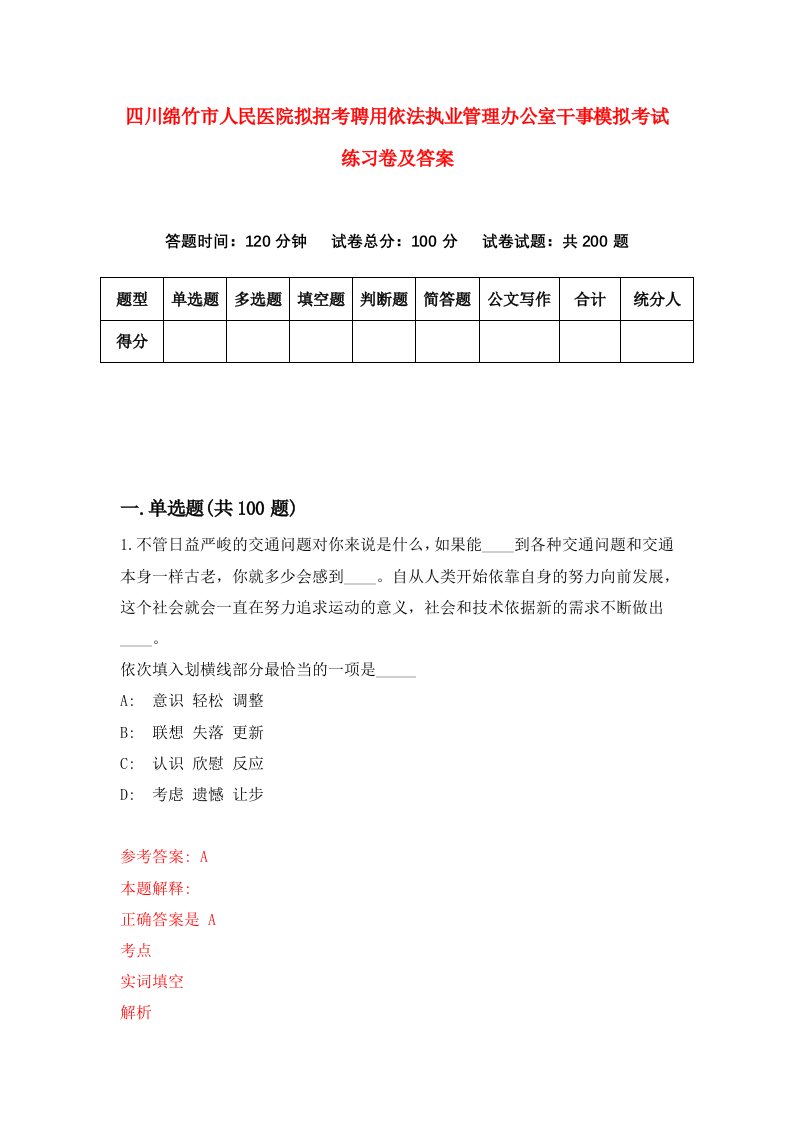 四川绵竹市人民医院拟招考聘用依法执业管理办公室干事模拟考试练习卷及答案

答题时间：120 分钟　试卷总分：100 分　试卷试题：共 200 题

| 题型 | 单选题 | 多选题 | 填空题 | 判断题 | 简答题 | 公文写作 | 合计 | 统分人 |
|---|---|---|---|---|---|---|---|---|
| 得分 | | | | | | | | |

一.单选题(共 100 题)

1.不管日益严峻的交通问题对你来说是什么，如果能____到各种交通问题和交通本身一样古老，你就多少会感到____。自从人类开始依靠自身的努力向前发展，这个社会就会一直在努力追求运动的意义，社会和技术依据新的需求不断做出____。
依次填入划横线部分最恰当的一项是_____
A:　意识 轻松 调整
B:　联想 失落 更新
C:　认识 欣慰 反应
D:　考虑 遗憾 让步

参考答案: A
本题解释:
正确答案是 A
考点
实词填空
解析